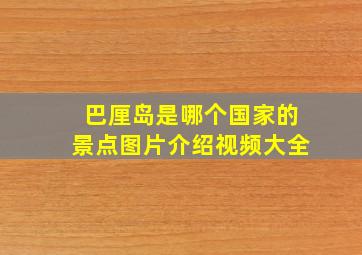 巴厘岛是哪个国家的
景点图片介绍视频大全